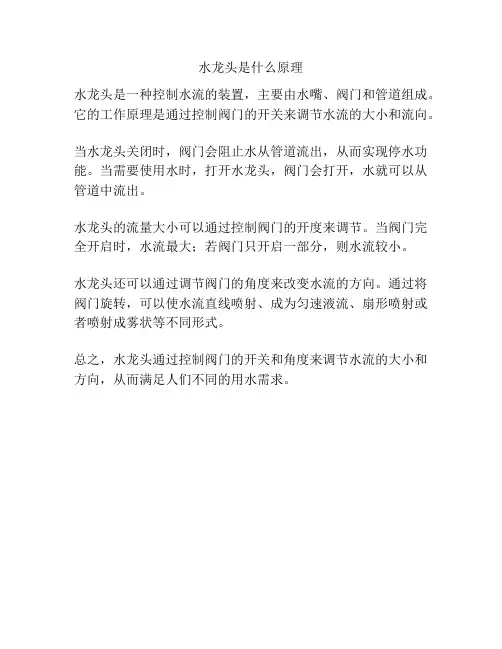 水龙头是什么原理

水龙头是一种控制水流的装置，主要由水嘴、阀门和管道组成。它的工作原理是通过控制阀门的开关来调节水流的大小和流向。

当水龙头关闭时，阀门会阻止水从管道流出，从而实现停水功能。当需要使用水时，打开水龙头，阀门会打开，水就可以从管道中流出。

水龙头的流量大小可以通过控制阀门的开度来调节。当阀门完全开启时，水流最大；若阀门只开启一部分，则水流较小。

水龙头还可以通过调节阀门的角度来改变水流的方向。通过将阀门旋转，可以使水流直线喷射、成为匀速液流、扇形喷射或者喷射成雾状等不同形式。

总之，水龙头通过控制阀门的开关和角度来调节水流的大小和方向，从而满足人们不同的用水需求。